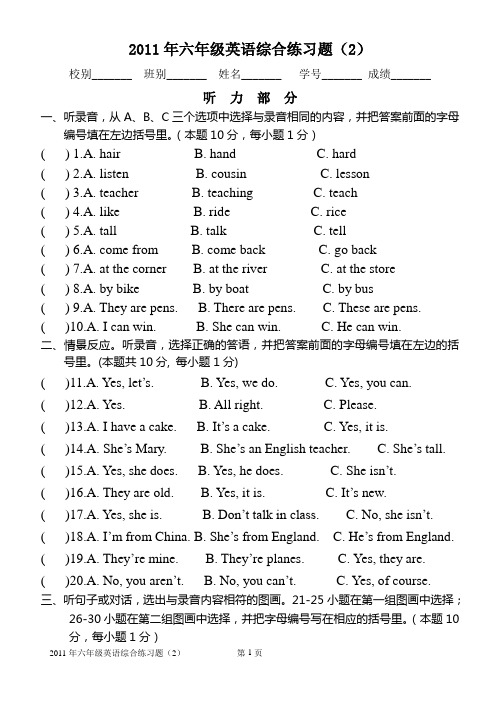 2011 年六年级英语综合练习题（2）

校别______ 班别______ 姓名______ 学号______ 成绩______

听 力 部 分

一、听录音，从 A、B、C 三个选项中选择与录音相同的内容，并把答案前面的字母编号填在左边括号里。(本题 10 分，每小题 1 分)

(　) 1.A. hair　B. hand　C. hard
(　) 2.A. listen　B. cousin　C. lesson
(　) 3.A. teacher　B. teaching　C. teach
(　) 4.A. like　B. ride　C. rice
(　) 5.A. tall　B. talk　C. tell
(　) 6.A. come from　B. come back　C. go back
(　) 7.A. at the corner　B. at the river　C. at the store
(　) 8.A. by bike　B. by boat　C. by bus
(　) 9.A. They are pens.　B. There are pens.　C. These are pens.
(　)10.A. I can win.　B. She can win.　C. He can win.

二、情景反应。听录音，选择正确的答语，并把答案前面的字母编号填在左边的括号里。(本题共 10 分, 每小题 1 分)

(　)11.A. Yes, let's.　B. Yes, we do.　C. Yes, you can.
(　)12.A. Yes.　B. All right.　C. Please.
(　)13.A. I have a cake.　B. It's a cake.　C. Yes, it is.
(　)14.A. She's Mary.　B. She's an English teacher.　C. She's tall.
(　)15.A. Yes, she does.　B. Yes, he does.　C. She isn't.
(　)16.A. They are old.　B. Yes, it is.　C. It's new.
(　)17.A. Yes, she is.　B. Don't talk in class.　C. No, she isn't.
(　)18.A. I'm from China. B. She's from England.　C. He's from England.
(　)19.A. They're mine.　B. They're planes.　C. Yes, they are.
(　)20.A. No, you aren't.　B. No, you can't.　C. Yes, of course.

三、听句子或对话，选出与录音内容相符的图画。21-25 小题在第一组图画中选择；26-30 小题在第二组图画中选择，并把字母编号写在相应的括号里。(本题 10 分，每小题 1 分)

2011 年六年级英语综合练习题（2）　第 1 页